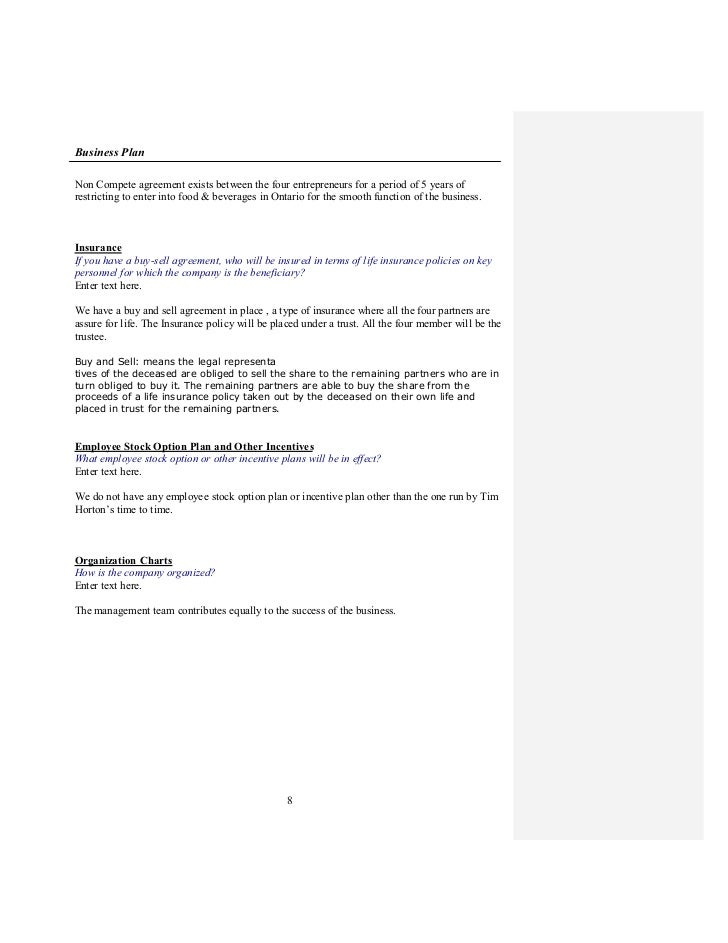 Business Plan

Non Compete agreement exists between the four entrepreneurs for a period of 5 years of restricting to enter into food & beverages in Ontario for the smooth function of the business.

Insurance
If you have a buy-sell agreement, who will be insured in terms of life insurance policies on key personnel for which the company is the beneficiary?
Enter text here.

We have a buy and sell agreement in place , a type of insurance where all the four partners are assure for life. The Insurance policy will be placed under a trust. All the four member will be the trustee.

Buy and Sell: means the legal representa
tives of the deceased are obliged to sell the share to the remaining partners who are in turn obliged to buy it. The remaining partners are able to buy the share from the proceeds of a life insurance policy taken out by the deceased on their own life and placed in trust for the remaining partners.

Employee Stock Option Plan and Other Incentives
What employee stock option or other incentive plans will be in effect?
Enter text here.

We do not have any employee stock option plan or incentive plan other than the one run by Tim Horton's time to time.

Organization Charts
How is the company organized?
Enter text here.

The management team contributes equally to the success of the business.

8